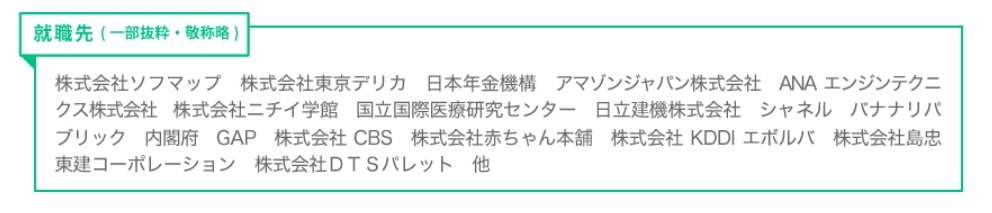 就職先（一部抜粋・敬称略）

株式会社ソフマップ　株式会社東京デリカ　日本年金機構　アマゾンジャパン株式会社　ANA エンジンテクニクス株式会社　株式会社ニチイ学館　国立国際医療研究センター　日立建機株式会社　シャネル　バナナリパブリック　内閣府　GAP　株式会社 CBS　株式会社赤ちゃん本舗　株式会社 KDDI エボルバ　株式会社島忠　東建コーポレーション　株式会社ＤＴＳパレット　他